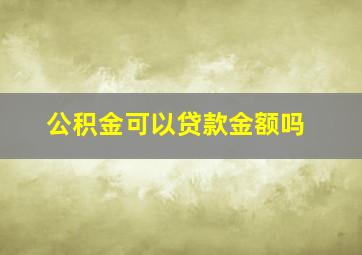 公积金可以贷款金额吗